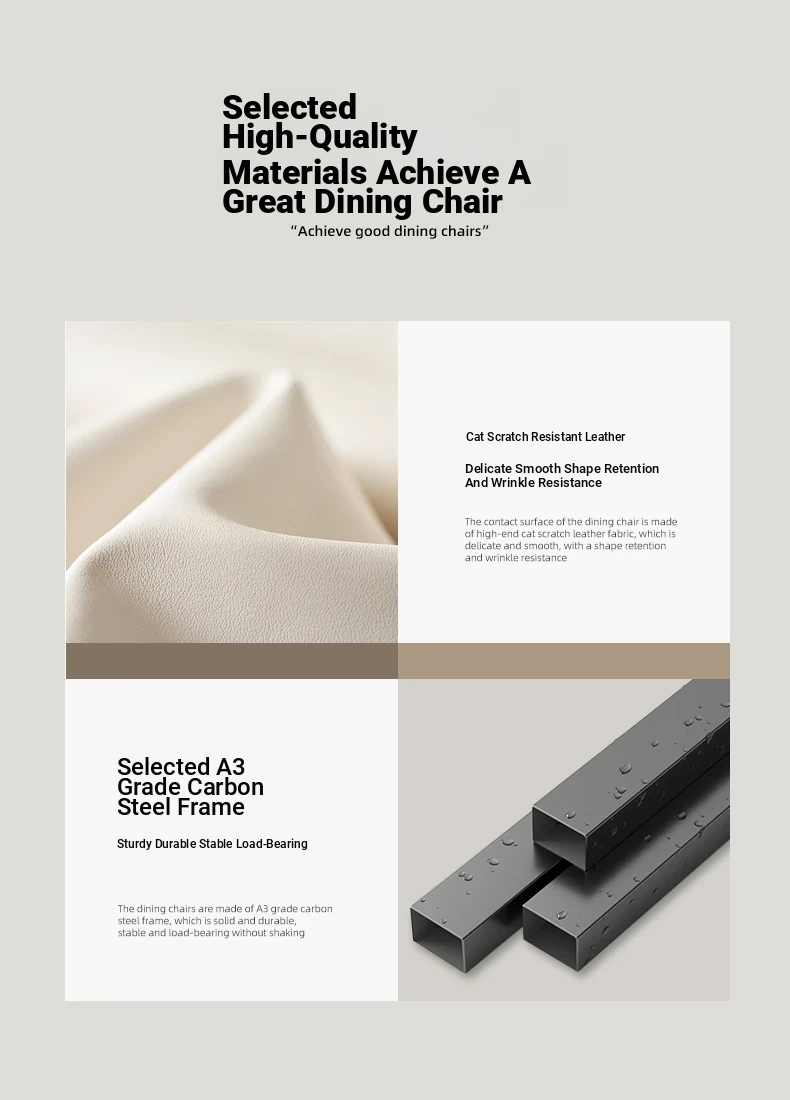 Selected High-Quality Materials Achieve A Great Dining Chair

“Achieve good dining chairs”

Cat Scratch Resistant Leather

Delicate Smooth Shape Retention And Wrinkle Resistance

The contact surface of the dining chair is made of high-end cat scratch leather fabric, which is delicate and smooth, with a shape retention and wrinkle resistance

Selected A3 Grade Carbon Steel Frame

Sturdy Durable Stable Load-Bearing

The dining chairs are made of A3 grade carbon steel frame, which is solid and durable, stable and load-bearing without shaking